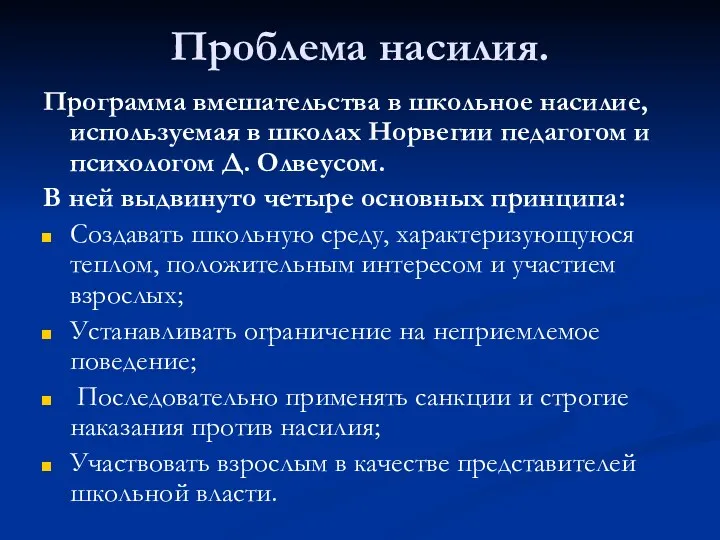 Проблема насилия.

Программа вмешательства в школьное насилие, используемая в школах Норвегии педагогом и психологом Д. Олвеусом.

В ней выдвинуто четыре основных принципа:

Создавать школьную среду, характеризующуюся теплом, положительным интересом и участием взрослых;

Устанавливать ограничение на неприемлемое поведение;

Последовательно применять санкции и строгие наказания против насилия;

Участвовать взрослым в качестве представителей школьной власти.